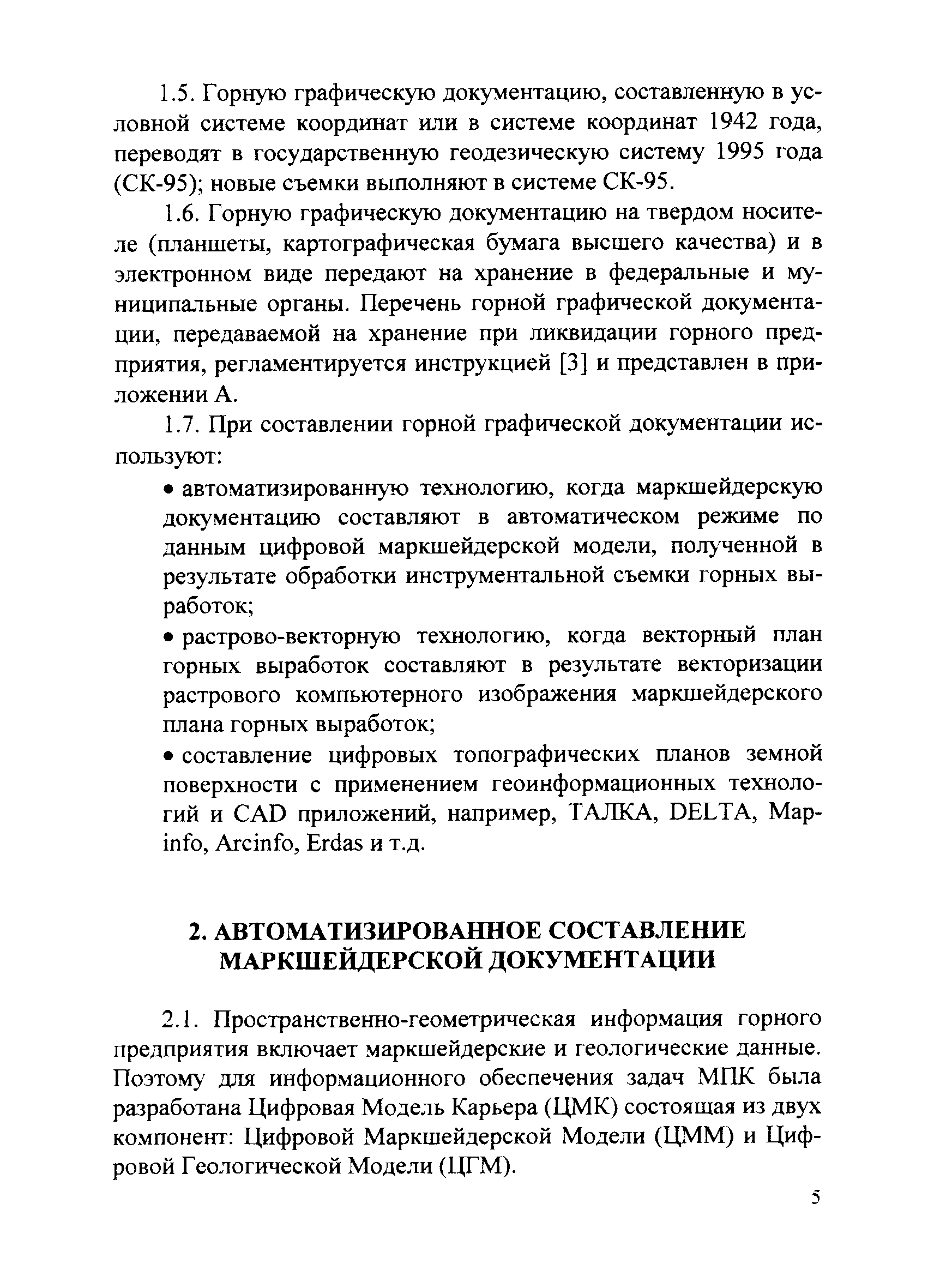 1.5. Горную графическую документацию, составленную в условной системе координат или в системе координат 1942 года, переводят в государственную геодезическую систему 1995 года (СК-95); новые съемки выполняют в системе СК-95.

1.6. Горную графическую документацию на твердом носителе (планшеты, картографическая бумага высшего качества) и в электронном виде передают на хранение в федеральные и муниципальные органы. Перечень горной графической документации, передаваемой на хранение при ликвидации горного предприятия, регламентируется инструкцией [3] и представлен в приложении А.

1.7. При составлении горной графической документации используют:

• автоматизированную технологию, когда маркшейдерскую документацию составляют в автоматическом режиме по данным цифровой маркшейдерской модели, полученной в результате обработки инструментальной съемки горных выработок;

• растрово-векторную технологию, когда векторный план горных выработок составляют в результате векторизации растрового компьютерного изображения маркшейдерского плана горных выработок;

• составление цифровых топографических планов земной поверхности с применением геоинформационных технологий и CAD приложений, например, ТАЛКА, DELTA, Mapinfo, Arcinfo, Erdas и т.д.

2. АВТОМАТИЗИРОВАННОЕ СОСТАВЛЕНИЕ МАРКШЕЙДЕРСКОЙ ДОКУМЕНТАЦИИ

2.1. Пространственно-геометрическая информация горного предприятия включает маркшейдерские и геологические данные. Поэтому для информационного обеспечения задач МПК была разработана Цифровая Модель Карьера (ЦМК) состоящая из двух компонент: Цифровой Маркшейдерской Модели (ЦММ) и Цифровой Геологической Модели (ЦГМ).

5